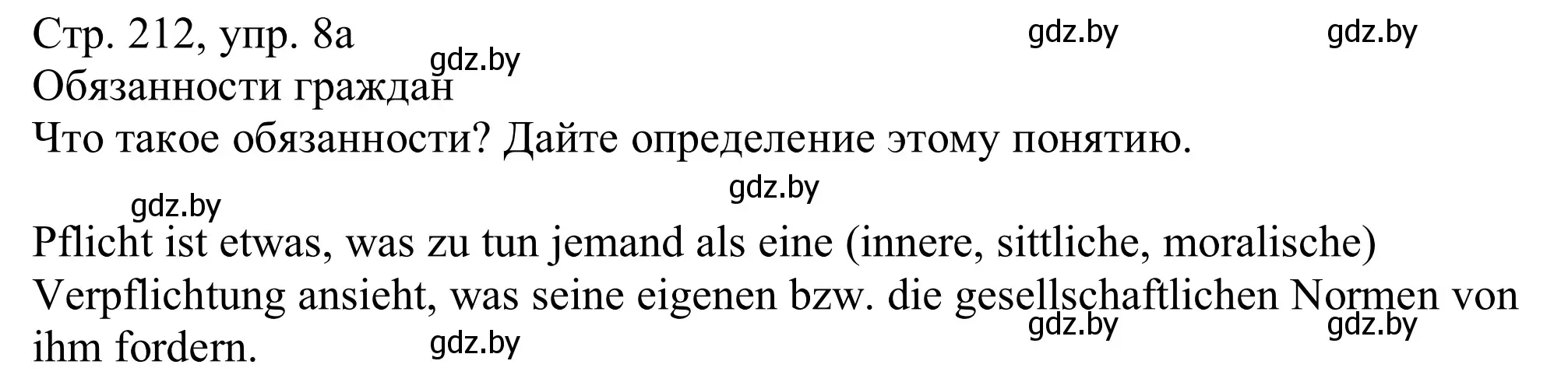 Стр. 212, упр. 8а
gdz.by gdz.by gdz.by
Обязанности граждан
Что такое обязанности? Дайте определение этому понятию.

gdz.by gdz.by

Pflicht ist etwas, was zu tun jemand als eine (innere, sittliche, moralische) Verpflichtung ansieht, was seine eigenen bzw. die gesellschaftlichen Normen von ihm fordern.
gdz.by gdz.by gdz.by